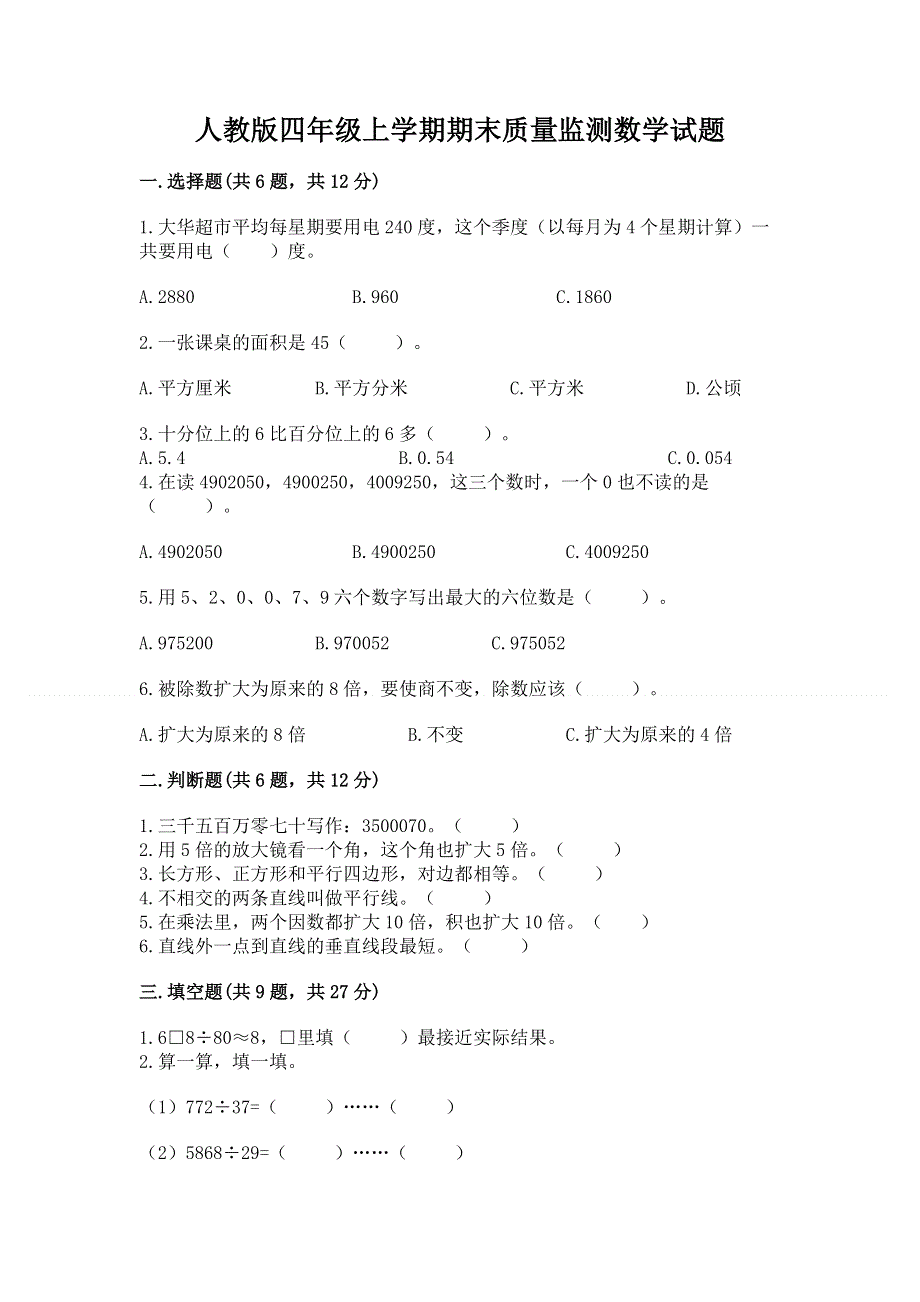 人教版四年级上学期期末质量监测数学试题

一.选择题(共 6 题，共 12 分)

1.大华超市平均每星期要用电 240 度，这个季度（以每月为 4 个星期计算）一共要用电（　　）度。

A.2880　　B.960　　C.1860

2.一张课桌的面积是 45（　　）。

A.平方厘米　　B.平方分米　　C.平方米　　D.公顷

3.十分位上的 6 比百分位上的 6 多（　　）。
A.5.4　　B.0.54　　C.0.054
4.在读 4902050，4900250，4009250，这三个数时，一个 0 也不读的是（　　）。

A.4902050　　B.4900250　　C.4009250

5.用 5、2、0、0、7、9 六个数字写出最大的六位数是（　　）。

A.975200　　B.970052　　C.975052

6.被除数扩大为原来的 8 倍，要使商不变，除数应该（　　）。

A.扩大为原来的 8 倍　　B.不变　　C.扩大为原来的 4 倍

二.判断题(共 6 题，共 12 分)

1.三千五百万零七十写作：3500070。（　　）
2.用 5 倍的放大镜看一个角，这个角也扩大 5 倍。（　　）
3.长方形、正方形和平行四边形，对边都相等。（　　）
4.不相交的两条直线叫做平行线。（　　）
5.在乘法里，两个因数都扩大 10 倍，积也扩大 10 倍。（　　）
6.直线外一点到直线的垂直线段最短。（　　）

三.填空题(共 9 题，共 27 分)

1.6□8÷80≈8，□里填（　　）最接近实际结果。
2.算一算，填一填。

（1）772÷37=（　　）……（　　）

（2）5868÷29=（　　）……（　　）